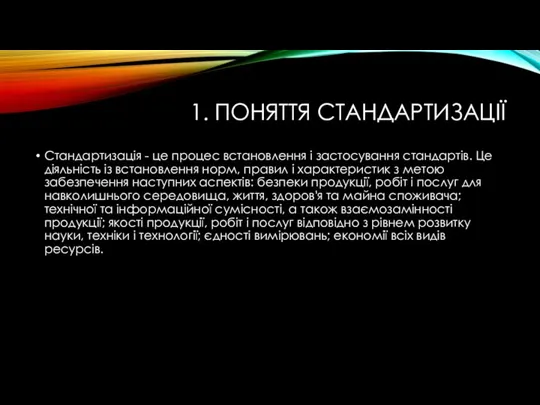 1. ПОНЯТТЯ СТАНДАРТИЗАЦІЇ

• Стандартизація - це процес встановлення і застосування стандартів. Це діяльність із встановлення норм, правил і характеристик з метою забезпечення наступних аспектів: безпеки продукції, робіт і послуг для навколишнього середовища, життя, здоров'я та майна споживача; технічної та інформаційної сумісності, а також взаємозамінності продукції; якості продукції, робіт і послуг відповідно з рівнем розвитку науки, техніки і технології; єдності вимірювань; економії всіх видів ресурсів.